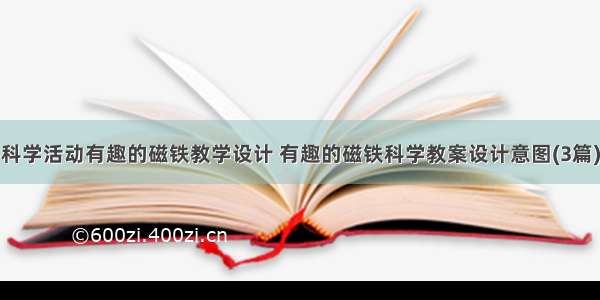 科学活动有趣的磁铁教学设计 有趣的磁铁科学教案设计意图(3篇)

©600zi.400zi.cn